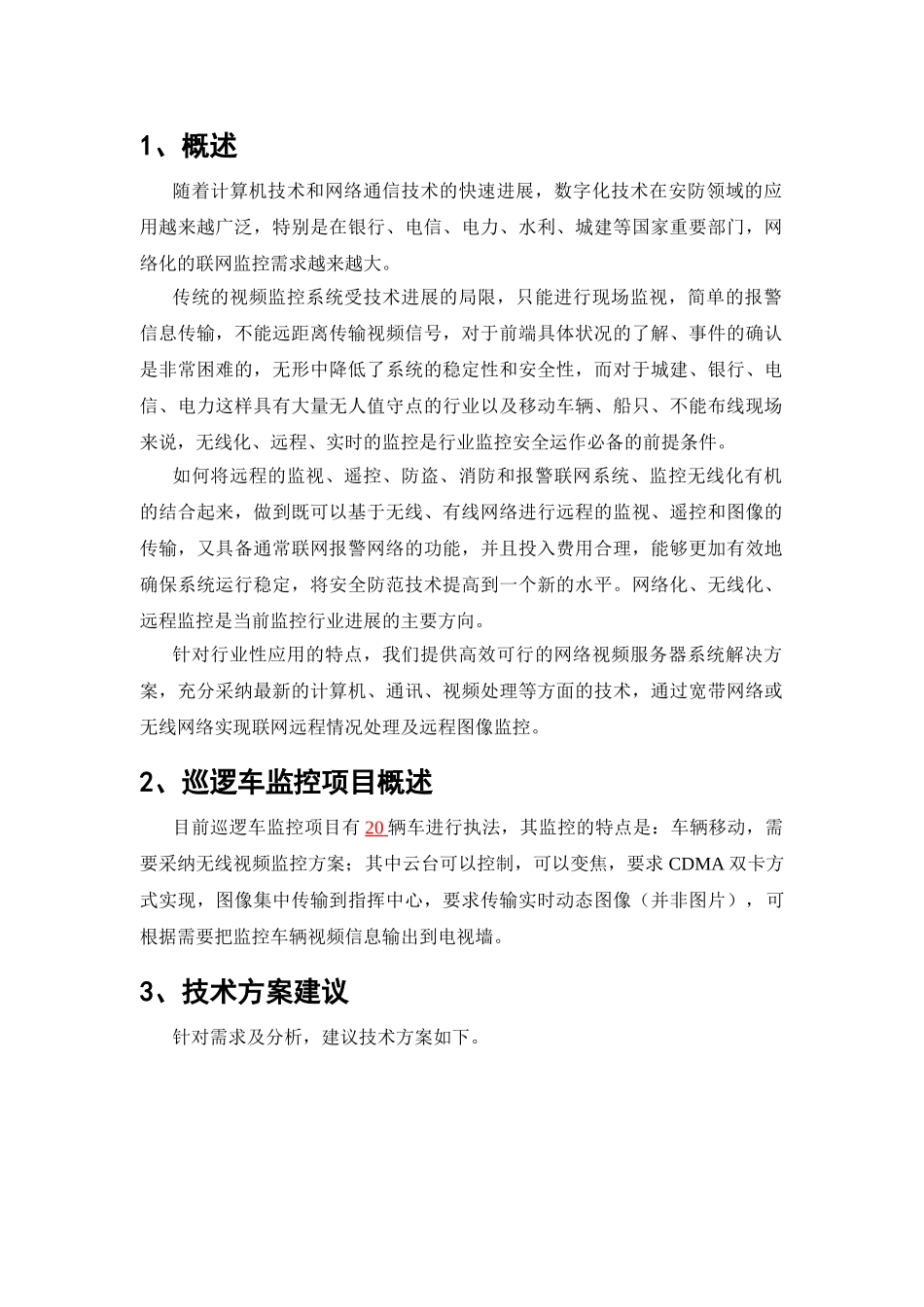 1、概述

随着计算机技术和网络通信技术的快速进展，数字化技术在安防领域的应用越来越广泛，特别是在银行、电信、电力、水利、城建等国家重要部门，网络化的联网监控需求越来越大。

传统的视频监控系统受技术进展的局限，只能进行现场监视，简单的报警信息传输，不能远距离传输视频信号，对于前端具体状况的了解、事件的确认是非常困难的，无形中降低了系统的稳定性和安全性，而对于城建、银行、电信、电力这样具有大量无人值守点的行业以及移动车辆、船只、不能布线现场来说，无线化、远程、实时的监控是行业监控安全运作必备的前提条件。

如何将远程的监视、遥控、防盗、消防和报警联网系统、监控无线化有机的结合起来，做到既可以基于无线、有线网络进行远程的监视、遥控和图像的传输，又具备通常联网报警网络的功能，并且投入费用合理，能够更加有效地确保系统运行稳定，将安全防范技术提高到一个新的水平。网络化、无线化、远程监控是当前监控行业进展的主要方向。

针对行业性应用的特点，我们提供高效可行的网络视频服务器系统解决方案，充分采纳最新的计算机、通讯、视频处理等方面的技术，通过宽带网络或无线网络实现联网远程情况处理及远程图像监控。

2、巡逻车监控项目概述

目前巡逻车监控项目有 20 辆车进行执法，其监控的特点是：车辆移动，需要采纳无线视频监控方案；其中云台可以控制，可以变焦，要求 CDMA 双卡方式实现，图像集中传输到指挥中心，要求传输实时动态图像（并非图片），可根据需要把监控车辆视频信息输出到电视墙。

3、技术方案建议

针对需求及分析，建议技术方案如下。